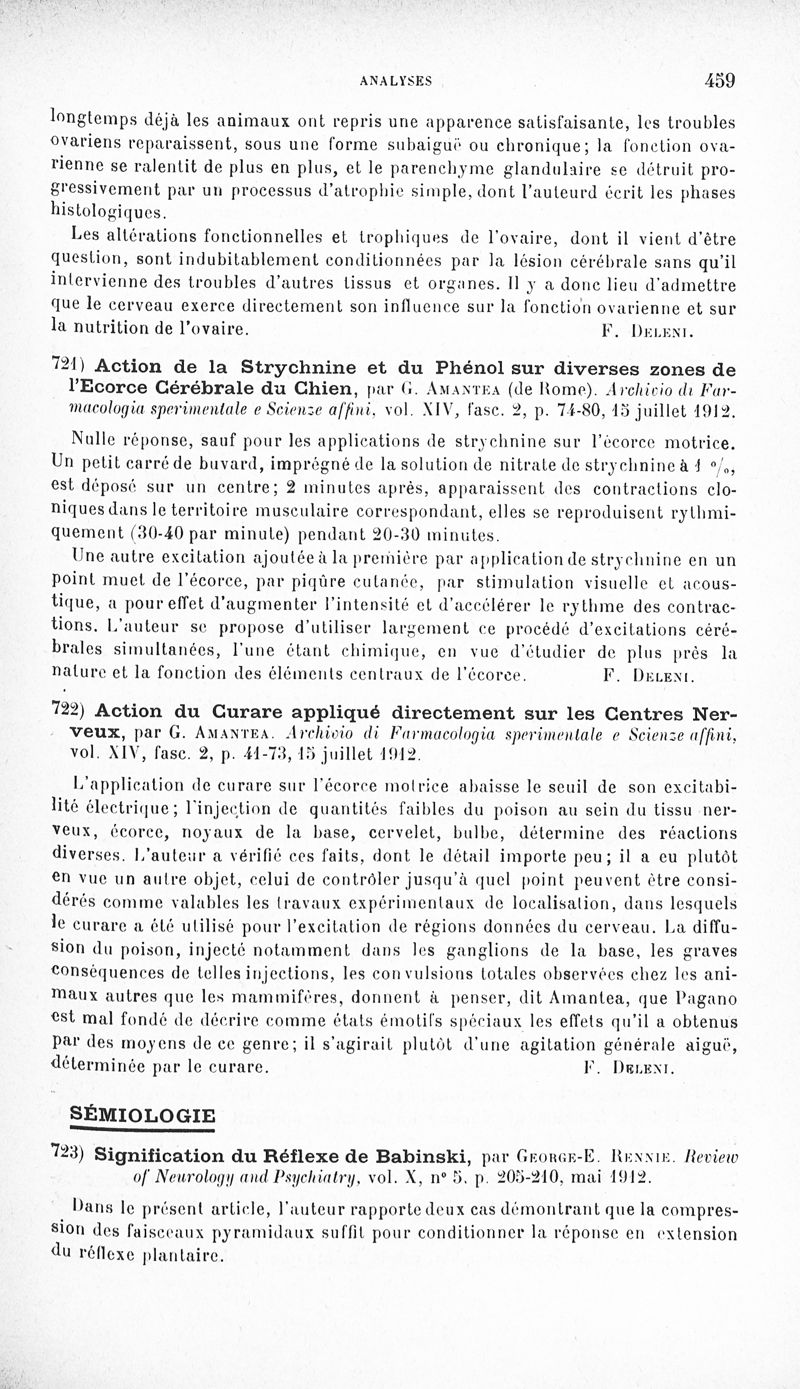 ANALYSES 459

longtemps déjà les animaux ont repris une apparence satisfaisante, les troubles ovariens reparaissent, sous une forme subaiguë ou chronique; la fonction ovarienne se ralentit de plus en plus, et le parenchyme glandulaire se détruit progressivement par un processus d'atrophie simple, dont l'auteurd écrit les phases histologiques.

Les altérations fonctionnelles et trophiques de l'ovaire, dont il vient d'être question, sont indubitablement conditionnées par la lésion cérébrale sans qu'il intervienne des troubles d'autres tissus et organes. Il y a donc lieu d'admettre que le cerveau exerce directement son influence sur la fonction ovarienne et sur la nutrition de l'ovaire. F. Deleni.

721) Action de la Strychnine et du Phénol sur diverses zones de l'Ecorce Cérébrale du Chien, par G. Amantea (de Rome). Archivio di Farmacologia sperimentale e Scienze affini, vol. XIV, fasc. 2, p. 74-80, 15 juillet 1912.

Nulle réponse, sauf pour les applications de strychnine sur l'écorce motrice. Un petit carré de buvard, imprégné de la solution de nitrate de strychnine à 1 °/₀, est déposé sur un centre; 2 minutes après, apparaissent des contractions cloniques dans le territoire musculaire correspondant, elles se reproduisent rythmiquement (30-40 par minute) pendant 20-30 minutes.

Une autre excitation ajoutée à la première par application de strychnine en un point muet de l'écorce, par piqûre cutanée, par stimulation visuelle et acoustique, a pour effet d'augmenter l'intensité et d'accélérer le rythme des contractions. L'auteur se propose d'utiliser largement ce procédé d'excitations cérébrales simultanées, l'une étant chimique, en vue d'étudier de plus près la nature et la fonction des éléments centraux de l'écorce. F. Deleni.

722) Action du Curare appliqué directement sur les Centres Nerveux, par G. Amantea. Archivio di Farmacologia sperimentale e Scienze affini, vol. XIV, fasc. 2, p. 41-73, 15 juillet 1912.

L'application de curare sur l'écorce motrice abaisse le seuil de son excitabilité électrique; l'injection de quantités faibles du poison au sein du tissu nerveux, écorce, noyaux de la base, cervelet, bulbe, détermine des réactions diverses. L'auteur a vérifié ces faits, dont le détail importe peu; il a eu plutôt en vue un autre objet, celui de contrôler jusqu'à quel point peuvent être considérés comme valables les travaux expérimentaux de localisation, dans lesquels le curare a été utilisé pour l'excitation de régions données du cerveau. La diffusion du poison, injecté notamment dans les ganglions de la base, les graves conséquences de telles injections, les convulsions totales observées chez les animaux autres que les mammifères, donnent à penser, dit Amantea, que Pagano est mal fondé de décrire comme états émotifs spéciaux les effets qu'il a obtenus par des moyens de ce genre; il s'agirait plutôt d'une agitation générale aiguë, déterminée par le curare. F. Deleni.

SÉMIOLOGIE

723) Signification du Réflexe de Babinski, par George-E. Rennie. Review of Neurology and Psychiatry, vol. X, n° 5, p. 205-210, mai 1912.

Dans le présent article, l'auteur rapporte deux cas démontrant que la compression des faisceaux pyramidaux suffit pour conditionner la réponse en extension du réflexe plantaire.